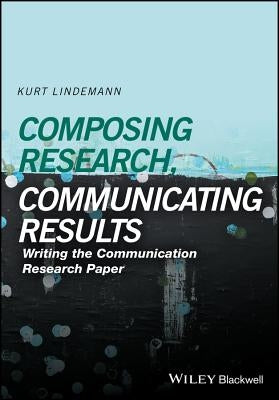 KURT LINDEMANN

COMPOSING RESEARCH, COMMUNICATING RESULTS

Writing the Communication Research Paper

WILEY Blackwell